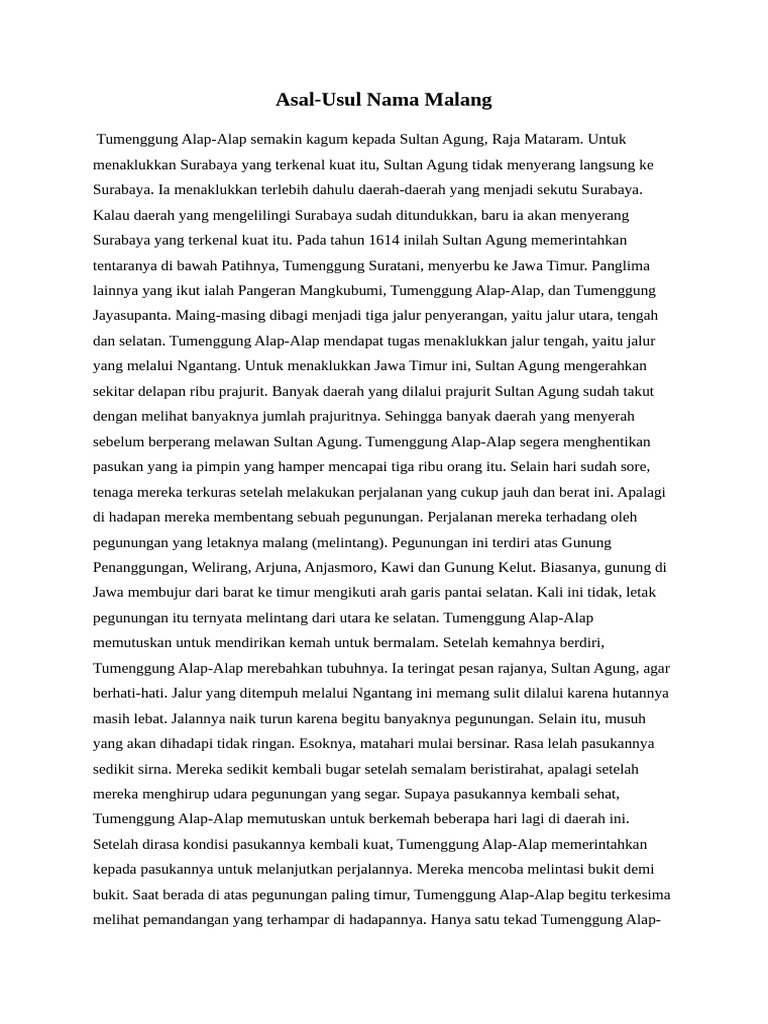 Asal-Usul Nama Malang

Tumenggung Alap-Alap semakin kagum kepada Sultan Agung, Raja Mataram. Untuk menaklukkan Surabaya yang terkenal kuat itu, Sultan Agung tidak menyerang langsung ke Surabaya. Ia menaklukkan terlebih dahulu daerah-daerah yang menjadi sekutu Surabaya. Kalau daerah yang mengelilingi Surabaya sudah ditundukkan, baru ia akan menyerang Surabaya yang terkenal kuat itu. Pada tahun 1614 inilah Sultan Agung memerintahkan tentaranya di bawah Patihnya, Tumenggung Suratani, menyerbu ke Jawa Timur. Panglima lainnya yang ikut ialah Pangeran Mangkubumi, Tumenggung Alap-Alap, dan Tumenggung Jayasupanta. Maing-masing dibagi menjadi tiga jalur penyerangan, yaitu jalur utara, tengah dan selatan. Tumenggung Alap-Alap mendapat tugas menaklukkan jalur tengah, yaitu jalur yang melalui Ngantang. Untuk menaklukkan Jawa Timur ini, Sultan Agung mengerahkan sekitar delapan ribu prajurit. Banyak daerah yang dilalui prajurit Sultan Agung sudah takut dengan melihat banyaknya jumlah prajuritnya. Sehingga banyak daerah yang menyerah sebelum berperang melawan Sultan Agung. Tumenggung Alap-Alap segera menghentikan pasukan yang ia pimpin yang hamper mencapai tiga ribu orang itu. Selain hari sudah sore, tenaga mereka terkuras setelah melakukan perjalanan yang cukup jauh dan berat ini. Apalagi di hadapan mereka membentang sebuah pegunungan. Perjalanan mereka terhadang oleh pegunungan yang letaknya malang (melintang). Pegunungan ini terdiri atas Gunung Penanggungan, Welirang, Arjuna, Anjasmoro, Kawi dan Gunung Kelut. Biasanya, gunung di Jawa membujur dari barat ke timur mengikuti arah garis pantai selatan. Kali ini tidak, letak pegunungan itu ternyata melintang dari utara ke selatan. Tumenggung Alap-Alap memutuskan untuk mendirikan kemah untuk bermalam. Setelah kemahnya berdiri, Tumenggung Alap-Alap merebahkan tubuhnya. Ia teringat pesan rajanya, Sultan Agung, agar berhati-hati. Jalur yang ditempuh melalui Ngantang ini memang sulit dilalui karena hutannya masih lebat. Jalannya naik turun karena begitu banyaknya pegunungan. Selain itu, musuh yang akan dihadapi tidak ringan. Esoknya, matahari mulai bersinar. Rasa lelah pasukannya sedikit sirna. Mereka sedikit kembali bugar setelah semalam beristirahat, apalagi setelah mereka menghirup udara pegunungan yang segar. Supaya pasukannya kembali sehat, Tumenggung Alap-Alap memutuskan untuk berkemah beberapa hari lagi di daerah ini. Setelah dirasa kondisi pasukannya kembali kuat, Tumenggung Alap-Alap memerintahkan kepada pasukannya untuk melanjutkan perjalannya. Mereka mencoba melintasi bukit demi bukit. Saat berada di atas pegunungan paling timur, Tumenggung Alap-Alap begitu terkesima melihat pemandangan yang terhampar di hadapannya. Hanya satu tekad Tumenggung Alap-